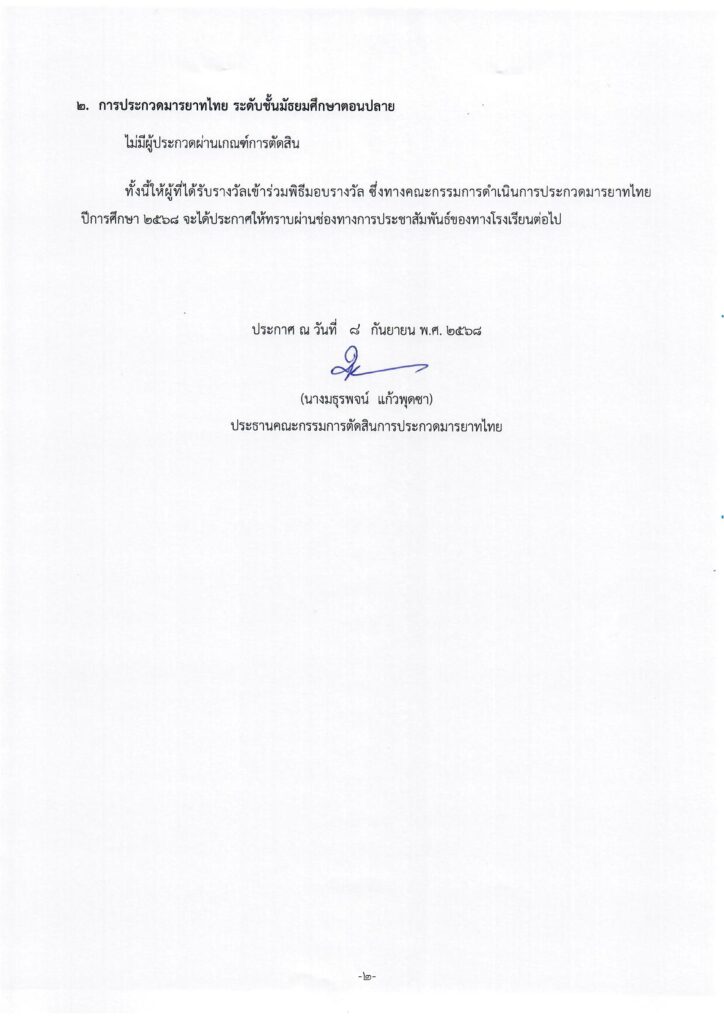 ๒. การประกวดมารยาทไทย ระดับชั้นมัธยมศึกษาตอนปลาย

ไม่มีผู้ประกวดผ่านเกณฑ์การตัดสิน

ทั้งนี้ให้ผู้ที่ได้รับรางวัลเข้าร่วมพิธีมอบรางวัล ซึ่งทางคณะกรรมการดำเนินการประกวดมารยาทไทย ปีการศึกษา ๒๕๖๘ จะได้ประกาศให้ทราบผ่านช่องทางการประชาสัมพันธ์ของทางโรงเรียนต่อไป

ประกาศ ณ วันที่ ๘ กันยายน พ.ศ. ๒๕๖๘

(นางมธุรพจน์ แก้วพุดซา)
ประธานคณะกรรมการตัดสินการประกวดมารยาทไทย

-๒-